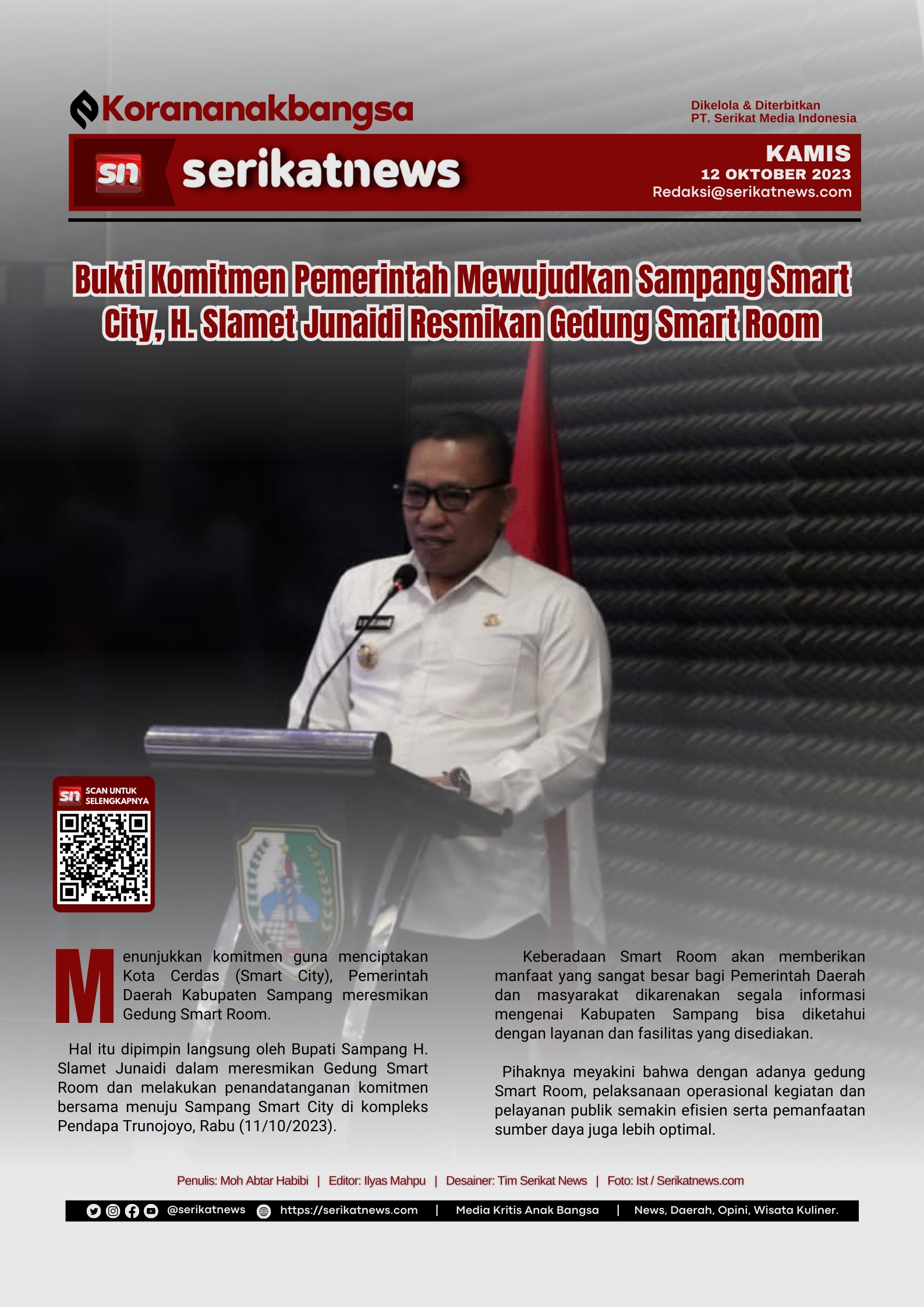 Korananakbangsa

Dikelola & Diterbitkan
PT. Serikat Media Indonesia

sn serikatnews

KAMIS
12 OKTOBER 2023
Redaksi@serikatnews.com

Bukti Komitmen Pemerintah Mewujudkan Sampang Smart City, H. Slamet Junaidi Resmikan Gedung Smart Room

sn SCAN UNTUK SELENGKAPNYA

Menunjukkan komitmen guna menciptakan Kota Cerdas (Smart City), Pemerintah Daerah Kabupaten Sampang meresmikan Gedung Smart Room.

Hal itu dipimpin langsung oleh Bupati Sampang H. Slamet Junaidi dalam meresmikan Gedung Smart Room dan melakukan penandatanganan komitmen bersama menuju Sampang Smart City di kompleks Pendapa Trunojoyo, Rabu (11/10/2023).

Keberadaan Smart Room akan memberikan manfaat yang sangat besar bagi Pemerintah Daerah dan masyarakat dikarenakan segala informasi mengenai Kabupaten Sampang bisa diketahui dengan layanan dan fasilitas yang disediakan.

Pihaknya meyakini bahwa dengan adanya gedung Smart Room, pelaksanaan operasional kegiatan dan pelayanan publik semakin efisien serta pemanfaatan sumber daya juga lebih optimal.

Penulis: Moh Abtar Habibi | Editor: Ilyas Mahpu | Desainer: Tim Serikat News | Foto: Ist / Serikatnews.com

@serikatnews https://serikatnews.com | Media Kritis Anak Bangsa | News, Daerah, Opini, Wisata Kuliner.